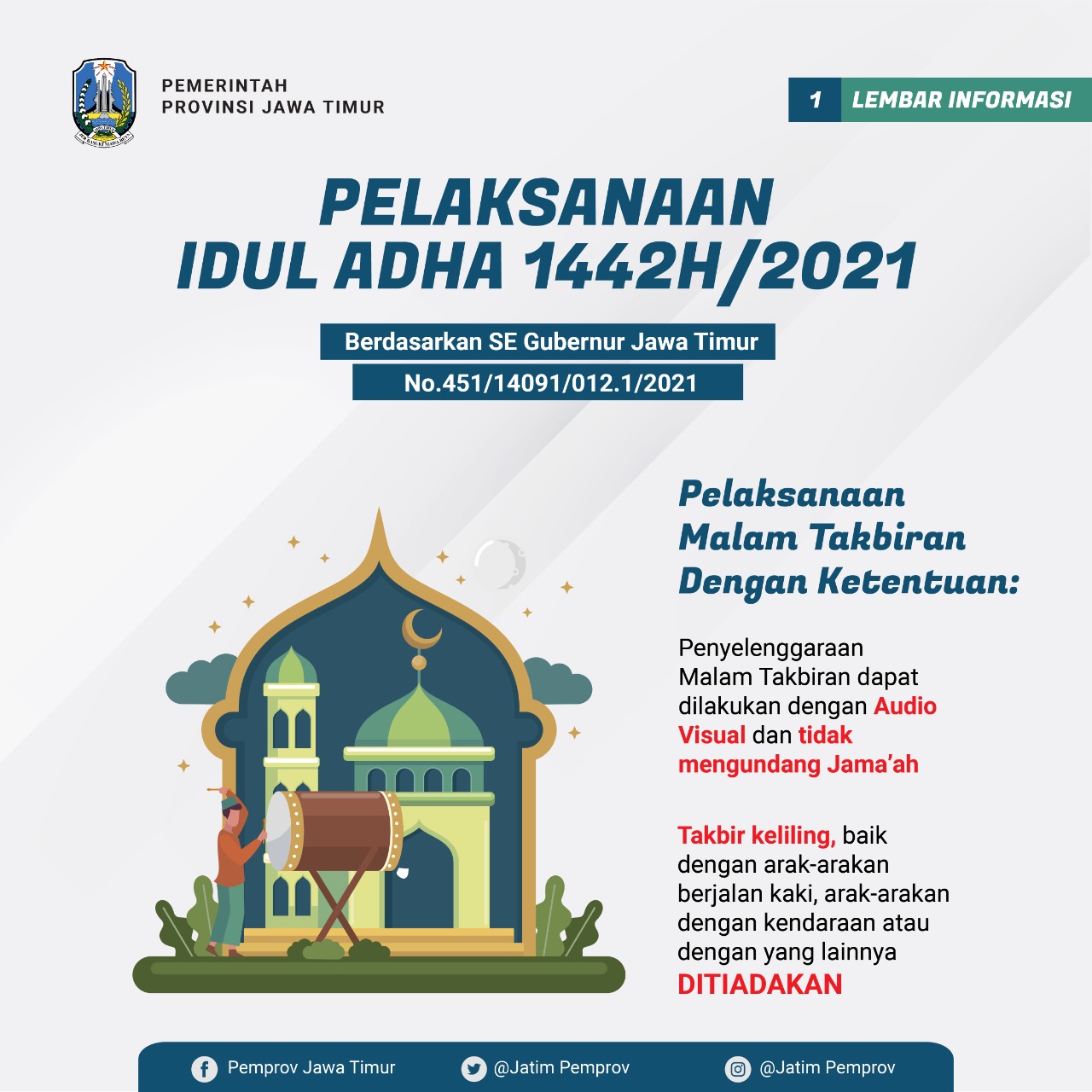 PEMERINTAH
PROVINSI JAWA TIMUR

1 LEMBAR INFORMASI

PELAKSANAAN
IDUL ADHA 1442H/2021

Berdasarkan SE Gubernur Jawa Timur
No.451/14091/012.1/2021

Pelaksanaan Malam Takbiran Dengan Ketentuan:

Penyelenggaraan Malam Takbiran dapat dilakukan dengan Audio Visual dan tidak mengundang Jama'ah

Takbir keliling, baik dengan arak-arakan berjalan kaki, arak-arakan dengan kendaraan atau dengan yang lainnya DITIADAKAN

Pemprov Jawa Timur @Jatim Pemprov @Jatim Pemprov